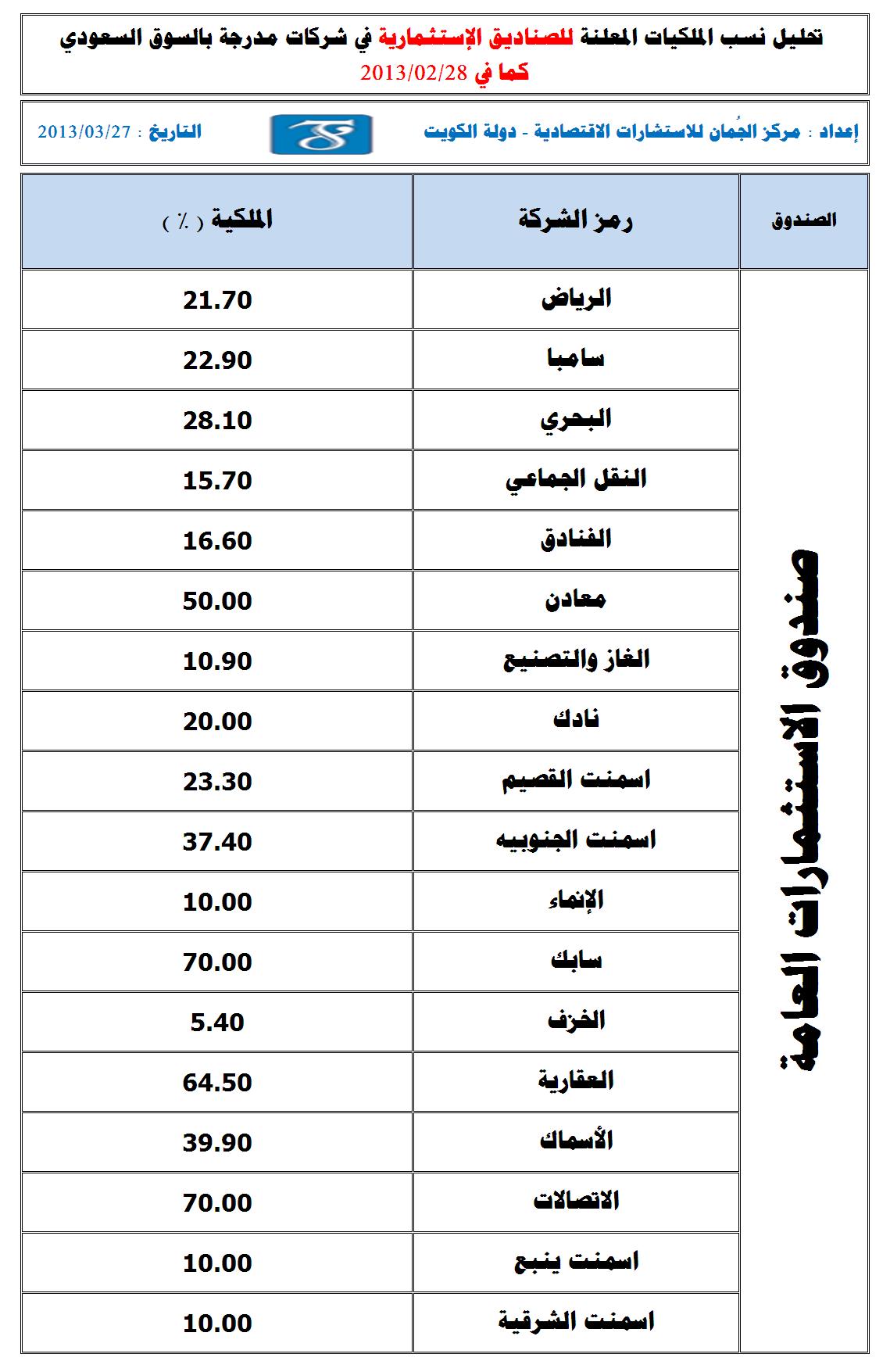 تحليل نسب الملكيات المعلنة للصناديق الإستثمارية في شركات مدرجة بالسوق السعودي
كما في 2013/02/28

إعداد : مركز الجُمان للاستشارات الاقتصادية - دولة الكويت

التاريخ : 2013/03/27

| الصندوق | رمز الشركة | الملكية ( ٪ ) |
|---|---|---|
| صندوق الاستثمارات العامة | الرياض | 21.70 |
| | سامبا | 22.90 |
| | البحري | 28.10 |
| | النقل الجماعي | 15.70 |
| | الفنادق | 16.60 |
| | معادن | 50.00 |
| | الغاز والتصنيع | 10.90 |
| | نادك | 20.00 |
| | اسمنت القصيم | 23.30 |
| | اسمنت الجنوبيه | 37.40 |
| | الإنماء | 10.00 |
| | سابك | 70.00 |
| | الخزف | 5.40 |
| | العقارية | 64.50 |
| | الأسماك | 39.90 |
| | الاتصالات | 70.00 |
| | اسمنت ينبع | 10.00 |
| | اسمنت الشرقية | 10.00 |